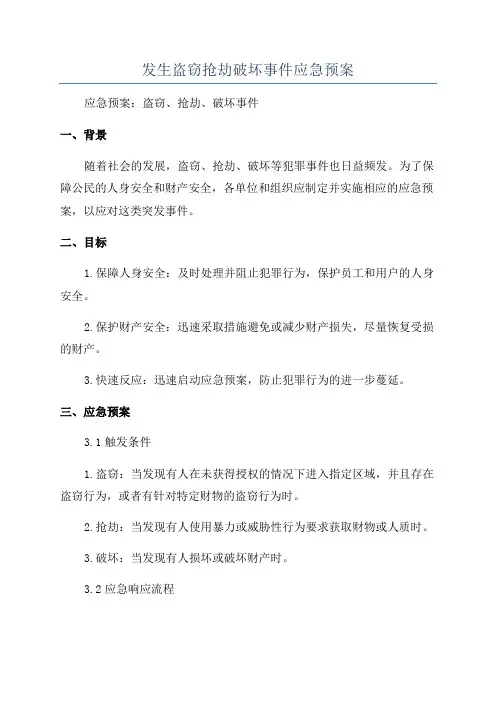 发生盗窃抢劫破坏事件应急预案

应急预案：盗窃、抢劫、破坏事件

一、背景

随着社会的发展，盗窃、抢劫、破坏等犯罪事件也日益频发。为了保障公民的人身安全和财产安全，各单位和组织应制定并实施相应的应急预案，以应对这类突发事件。

二、目标

1.保障人身安全：及时处理并阻止犯罪行为，保护员工和用户的人身安全。

2.保护财产安全：迅速采取措施避免或减少财产损失，尽量恢复受损的财产。

3.快速反应：迅速启动应急预案，防止犯罪行为的进一步蔓延。

三、应急预案

3.1 触发条件

1.盗窃：当发现有人在未获得授权的情况下进入指定区域，并且存在盗窃行为，或者有针对特定财物的盗窃行为时。

2.抢劫：当发现有人使用暴力或威胁性行为要求获取财物或人质时。

3.破坏：当发现有人损坏或破坏财产时。

3.2 应急响应流程